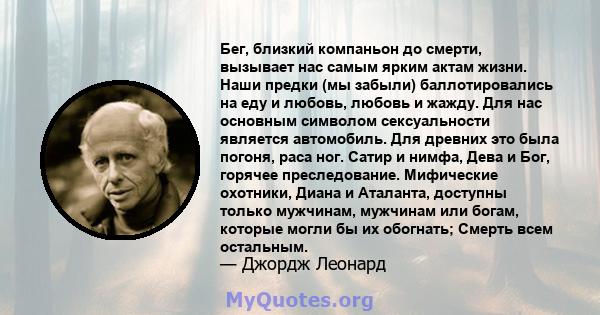 Бег, близкий компаньон до смерти, вызывает нас самым ярким актам жизни. Наши предки (мы забыли) баллотировались на еду и любовь, любовь и жажду. Для нас основным символом сексуальности является автомобиль. Для древних это была погоня, раса ног. Сатир и нимфа, Дева и Бог, горячее преследование. Мифические охотники, Диана и Аталанта, доступны только мужчинам, мужчинам или богам, которые могли бы их обогнать; Смерть всем остальным.
— Джордж Леонард

MyQuotes.org